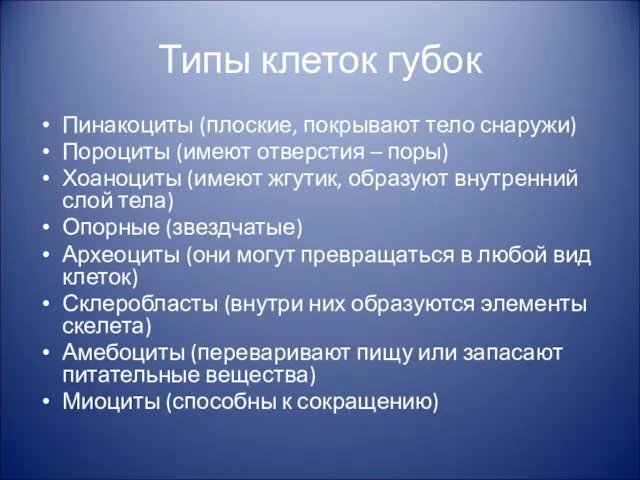 Типы клеток губок

• Пинакоциты (плоские, покрывают тело снаружи)
• Пороциты (имеют отверстия – поры)
• Хоаноциты (имеют жгутик, образуют внутренний слой тела)
• Опорные (звездчатые)
• Археоциты (они могут превращаться в любой вид клеток)
• Склеробласты (внутри них образуются элементы скелета)
• Амебоциты (переваривают пищу или запасают питательные вещества)
• Миоциты (способны к сокращению)